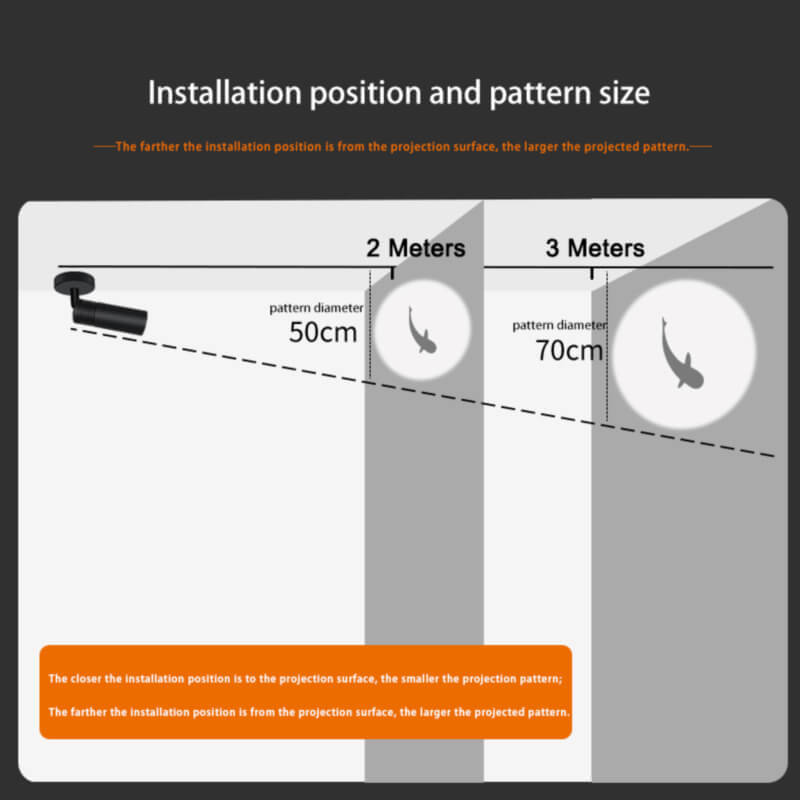 Installation position and pattern size

——The farther the installation position is from the projection surface, the larger the projected pattern.——

2 Meters

3 Meters

pattern diameter
50cm

pattern diameter
70cm

The closer the installation position is to the projection surface, the smaller the projection pattern;

The farther the installation position is from the projection surface, the larger the projected pattern.